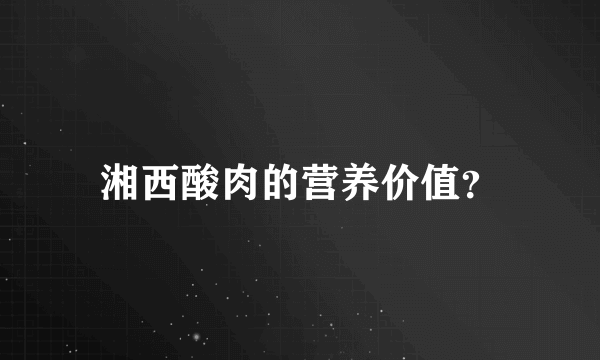 湘西酸肉的营养价值?